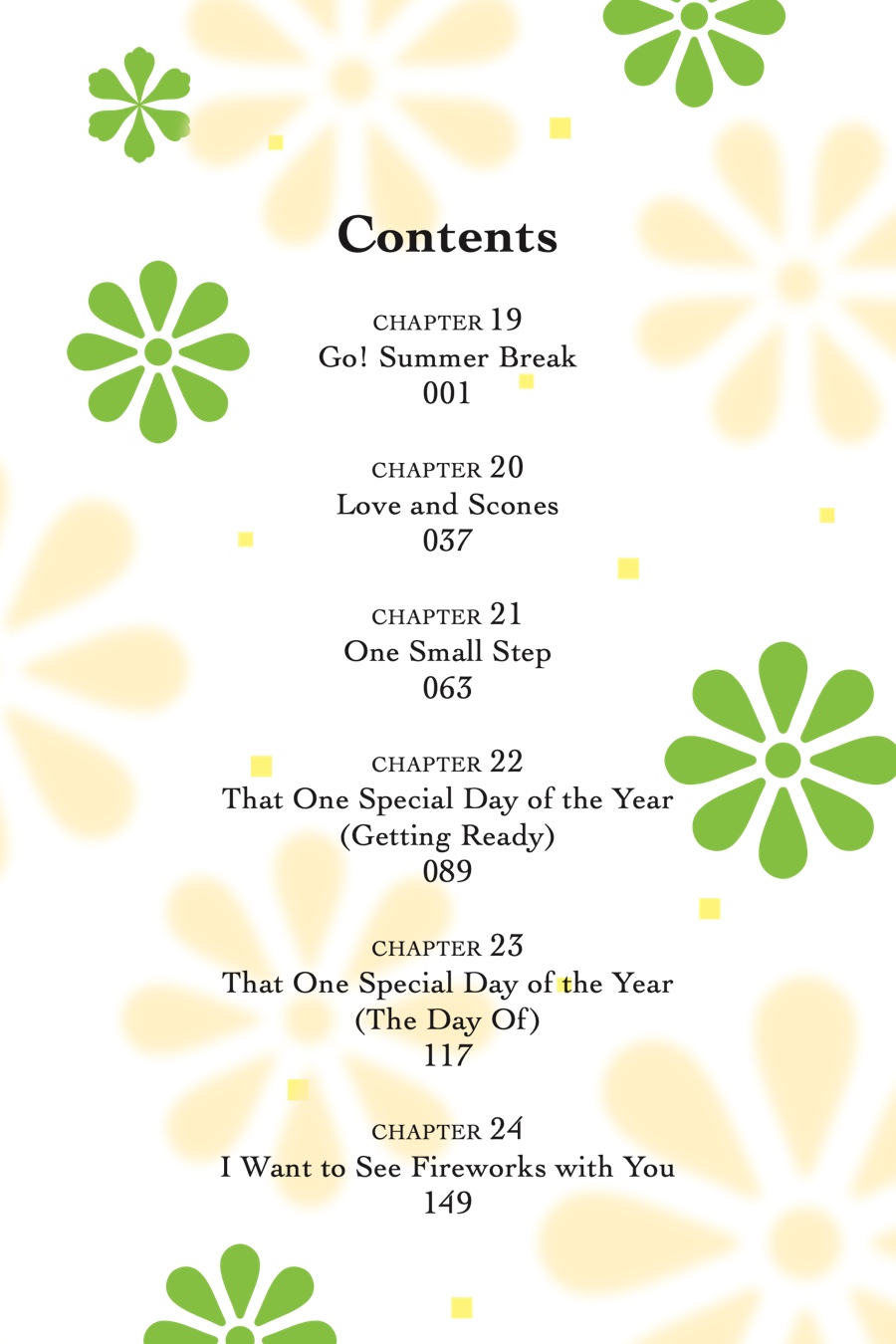 Contents

CHAPTER 19
Go! Summer Break
001

CHAPTER 20
Love and Scones
037

CHAPTER 21
One Small Step
063

CHAPTER 22
That One Special Day of the Year (Getting Ready)
089

CHAPTER 23
That One Special Day of the Year (The Day Of)
117

CHAPTER 24
I Want to See Fireworks with You
149